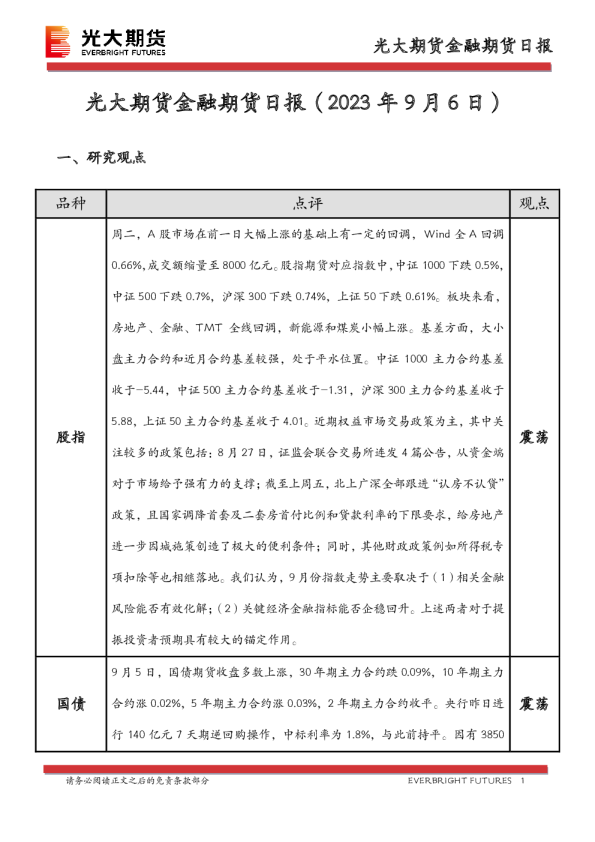 光大期货
EVERBRIGHT FUTURES

光大期货金融期货日报

光大期货金融期货日报（2023 年 9 月 6 日）

一、研究观点

| 品种 | 点评 | 观点 |
|---|---|---|
| 股指 | 周二，A 股市场在前一日大幅上涨的基础上有一定的回调，Wind 全 A 回调 0.66%，成交额缩量至 8000 亿元。股指期货对应指数中，中证 1000 下跌 0.5%，中证 500 下跌 0.7%，沪深 300 下跌 0.74%，上证 50 下跌 0.61%。板块来看，房地产、金融、TMT 全线回调，新能源和煤炭小幅上涨。基差方面，大小盘主力合约和近月合约基差较强，处于平水位置。中证 1000 主力合约基差收于-5.44，中证 500 主力合约基差收于-1.31，沪深 300 主力合约基差收于 5.88，上证 50 主力合约基差收于 4.01。近期权益市场交易政策为主，其中关注较多的政策包括：8 月 27 日，证监会联合交易所连发 4 篇公告，从资金端对于市场给予强有力的支撑；截至上周五，北上广深全部跟进“认房不认贷”政策，且国家调降首套及二套房首付比例和贷款利率的下限要求，给房地产进一步因城施策创造了极大的便利条件；同时，其他财政政策例如所得税专项扣除等也相继落地。我们认为，9 月份指数走势主要取决于（1）相关金融风险能否有效化解；（2）关键经济金融指标能否企稳回升。上述两者对于提振投资者预期具有较大的锚定作用。 | 震荡 |
| 国债 | 9 月 5 日，国债期货收盘多数上涨，30 年期主力合约跌 0.09%，10 年期主力合约涨 0.02%，5 年期主力合约涨 0.03%，2 年期主力合约收平。央行昨日进行 140 亿元 7 天期逆回购操作，中标利率为 1.8%，与此前持平。因有 3850 | 震荡 |

请务必阅读正文之后的免责条款部分

EVERBRIGHT FUTURES 1